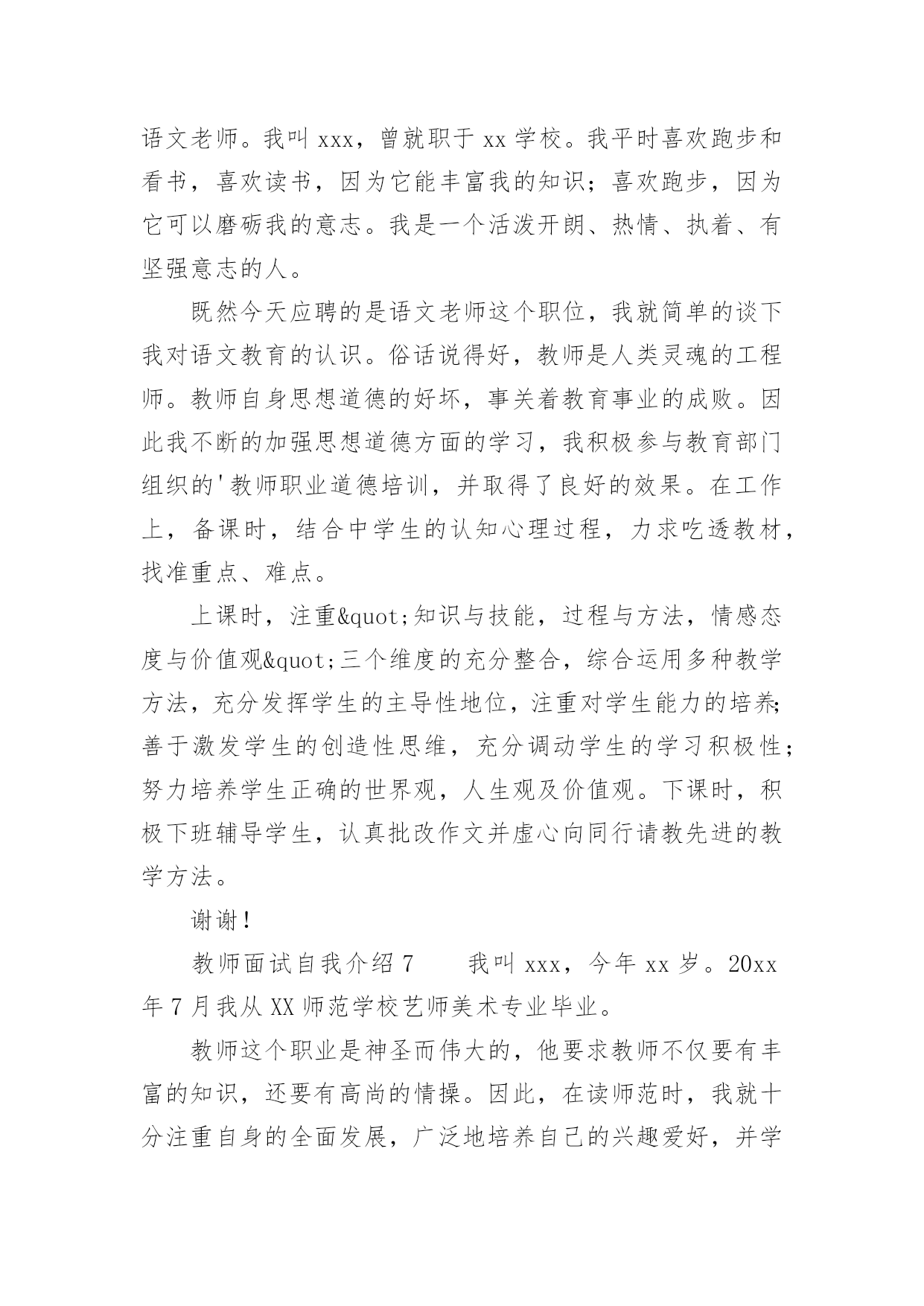 语文老师。我叫 xxx，曾就职于 xx 学校。我平时喜欢跑步和看书，喜欢读书，因为它能丰富我的知识；喜欢跑步，因为它可以磨砺我的意志。我是一个活泼开朗、热情、执着、有坚强意志的人。

既然今天应聘的是语文老师这个职位，我就简单的谈下我对语文教育的认识。俗话说得好，教师是人类灵魂的工程师。教师自身思想道德的好坏，事关着教育事业的成败。因此我不断的加强思想道德方面的学习，我积极参与教育部门组织的'教师职业道德培训，并取得了良好的效果。在工作上，备课时，结合中学生的认知心理过程，力求吃透教材，找准重点、难点。

上课时，注重&quot;知识与技能，过程与方法，情感态度与价值观&quot;三个维度的充分整合，综合运用多种教学方法，充分发挥学生的主导性地位，注重对学生能力的培养；善于激发学生的创造性思维，充分调动学生的学习积极性；努力培养学生正确的世界观，人生观及价值观。下课时，积极下班辅导学生，认真批改作文并虚心向同行请教先进的教学方法。

谢谢！

教师面试自我介绍 7　　我叫 xxx，今年 xx 岁。20xx 年 7 月我从 XX 师范学校艺师美术专业毕业。

教师这个职业是神圣而伟大的，他要求教师不仅要有丰富的知识，还要有高尚的情操。因此，在读师范时，我就十分注重自身的全面发展，广泛地培养自己的兴趣爱好，并学